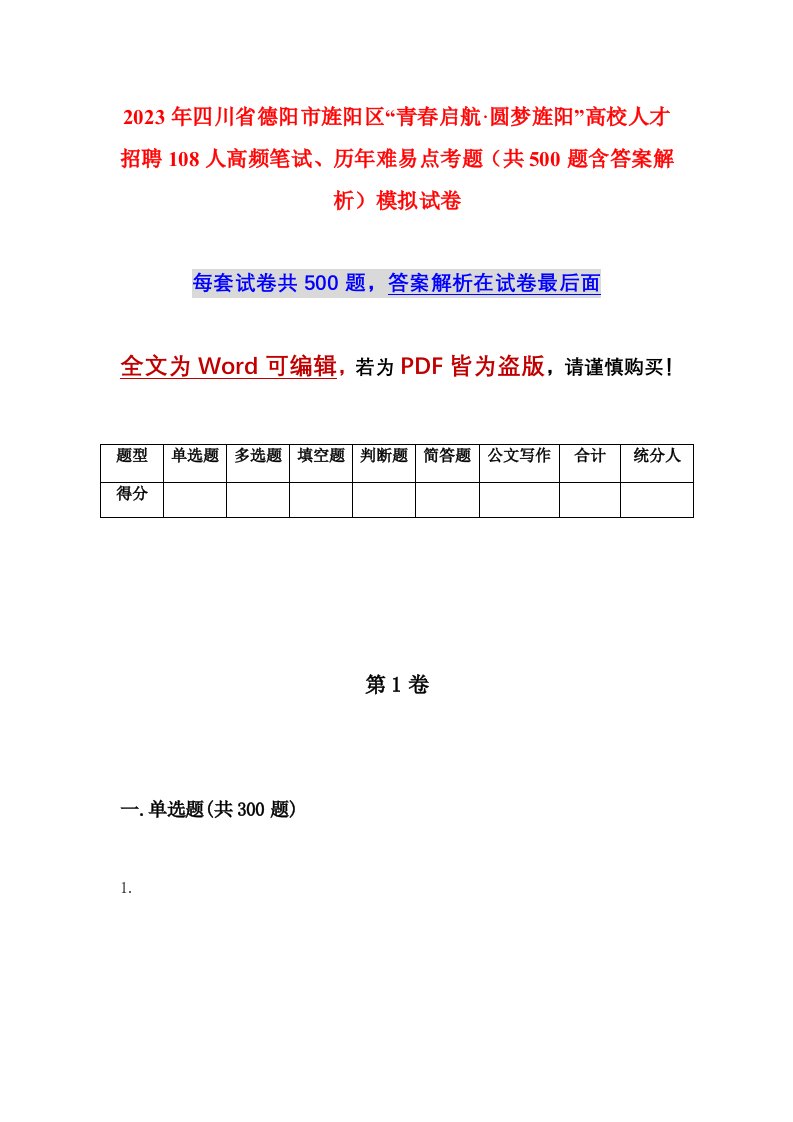 2023年四川省德阳市旌阳区“青春启航·圆梦旌阳”高校人才招聘108人高频笔试、历年难易点考题（共500题含答案解析）模拟试卷

每套试卷共500题，答案解析在试卷最后面

全文为Word可编辑，若为PDF皆为盗版，请谨慎购买！

| 题型 | 单选题 | 多选题 | 填空题 | 判断题 | 简答题 | 公文写作 | 合计 | 统分人 |
|---|---|---|---|---|---|---|---|---|
| 得分 | | | | | | | | |

第1卷

一.单选题(共300题)

1.